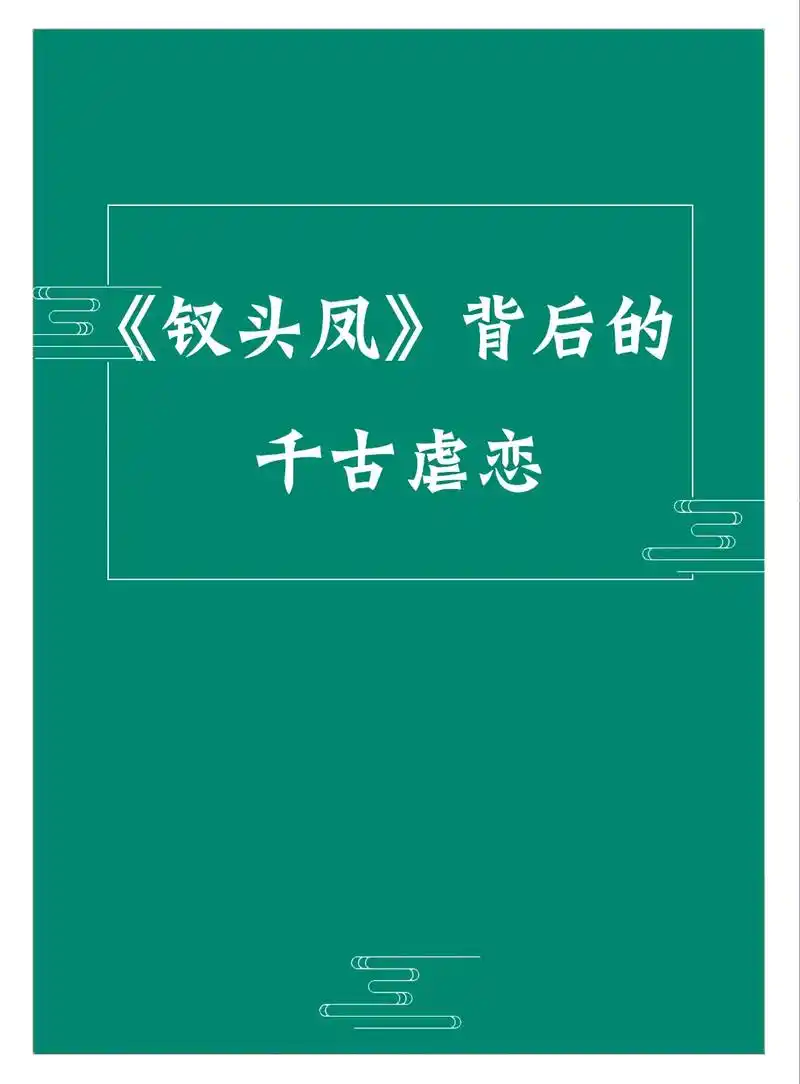 《钗头凤》背后的千古虐恋